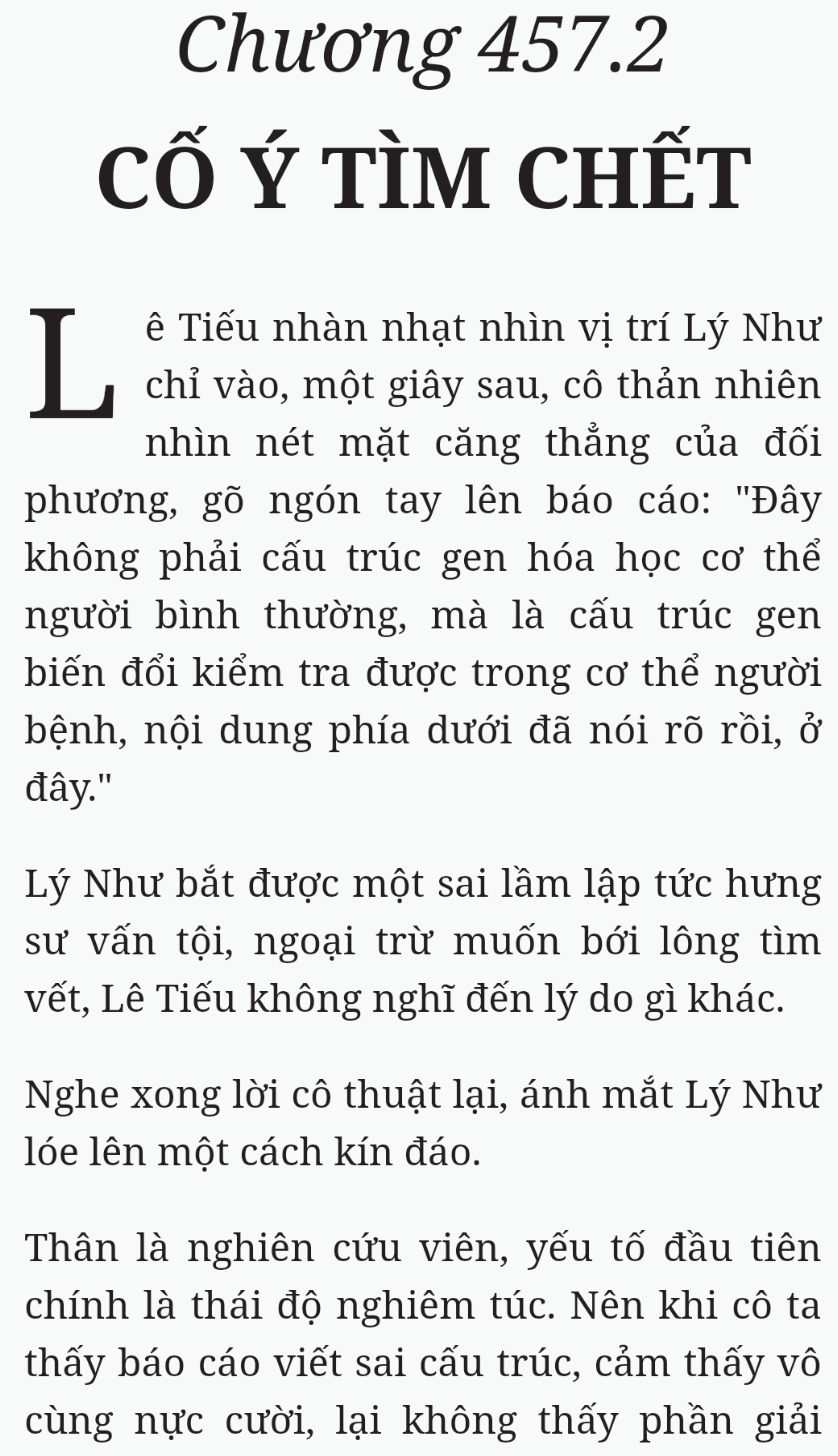 Chương 457.2

CỐ Ý TÌM CHẾT

Lê Tiếu nhàn nhạt nhìn vị trí Lý Như chỉ vào, một giây sau, cô thản nhiên nhìn nét mặt căng thẳng của đối phương, gõ ngón tay lên báo cáo: "Đây không phải cấu trúc gen hóa học cơ thể người bình thường, mà là cấu trúc gen biến đổi kiểm tra được trong cơ thể người bệnh, nội dung phía dưới đã nói rõ rồi, ở đây."

Lý Như bắt được một sai lầm lập tức hưng sư vấn tội, ngoại trừ muốn bới lông tìm vết, Lê Tiếu không nghĩ đến lý do gì khác.

Nghe xong lời cô thuật lại, ánh mắt Lý Như lóe lên một cách kín đáo.

Thân là nghiên cứu viên, yếu tố đầu tiên chính là thái độ nghiêm túc. Nên khi cô ta thấy báo cáo viết sai cấu trúc, cảm thấy vô cùng nực cười, lại không thấy phần giải